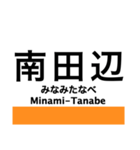 南田辺
みなみたなべ
Minami-Tanabe